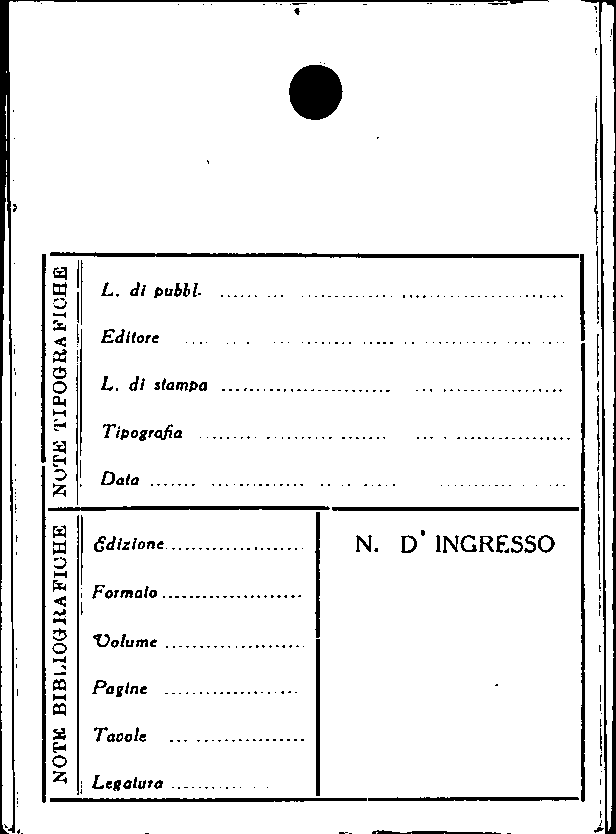 NOTE TIPOGRAFICHE

L. di pubbl. ____

Editore ____

L. di stampa ____

Tipografia ____

Data ____

NOTE BIBLIOGRAFICHE

Edizione ____

Formato ____

Volume ____

Pagine ____

Tavole ____

Legatura ____

N. D' INGRESSO